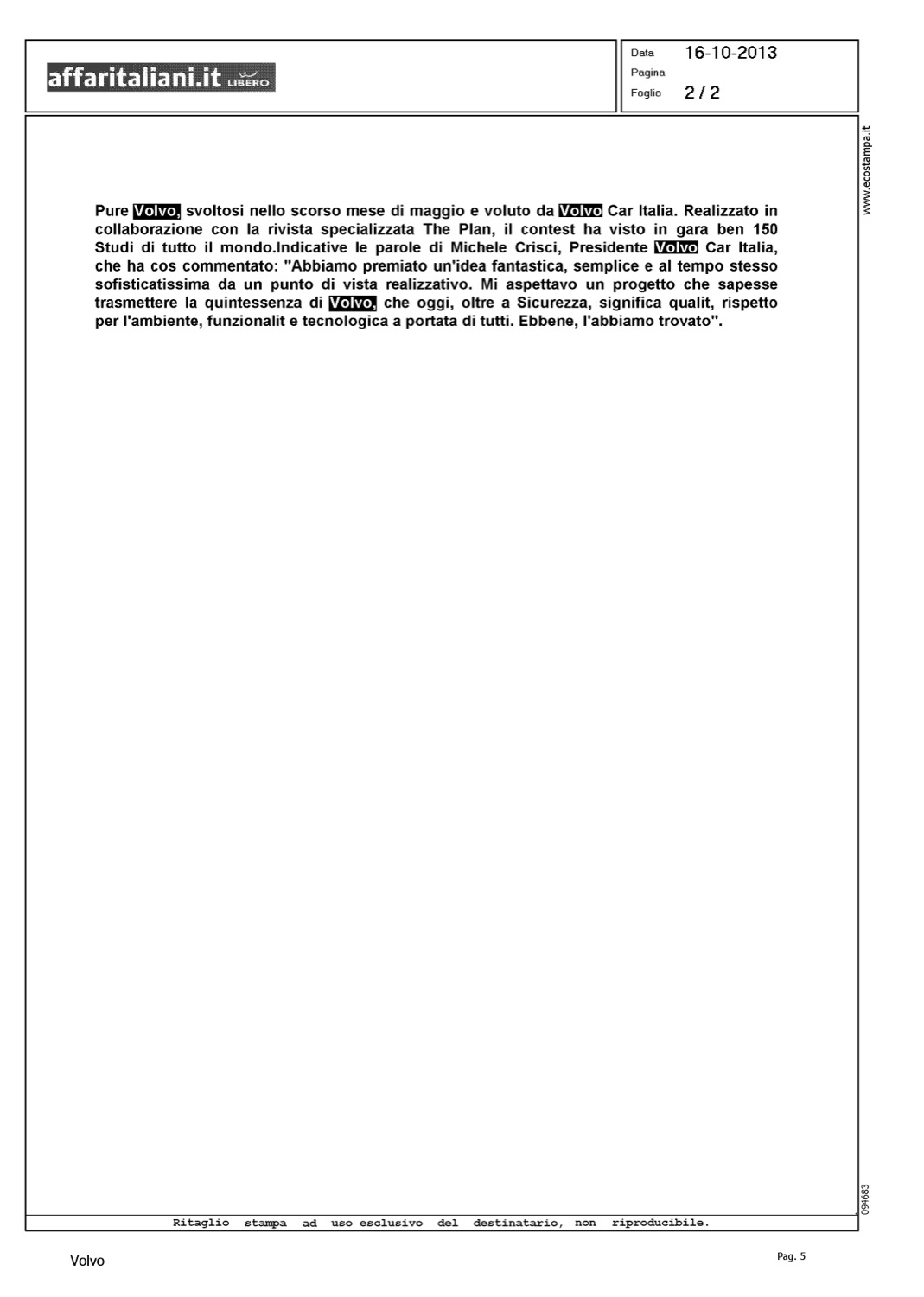 affaritaliani.it LIBERO

Data 16-10-2013
Pagina
Foglio 2 / 2

www.ecostampa.it

Pure Volvo, svoltosi nello scorso mese di maggio e voluto da Volvo Car Italia. Realizzato in collaborazione con la rivista specializzata The Plan, il contest ha visto in gara ben 150 Studi di tutto il mondo.Indicative le parole di Michele Crisci, Presidente Volvo Car Italia, che ha cos commentato: "Abbiamo premiato un'idea fantastica, semplice e al tempo stesso sofisticatissima da un punto di vista realizzativo. Mi aspettavo un progetto che sapesse trasmettere la quintessenza di Volvo, che oggi, oltre a Sicurezza, significa qualit, rispetto per l'ambiente, funzionalit e tecnologica a portata di tutti. Ebbene, l'abbiamo trovato".

094683

Ritaglio stampa ad uso esclusivo del destinatario, non riproducibile.

Volvo

Pag. 5